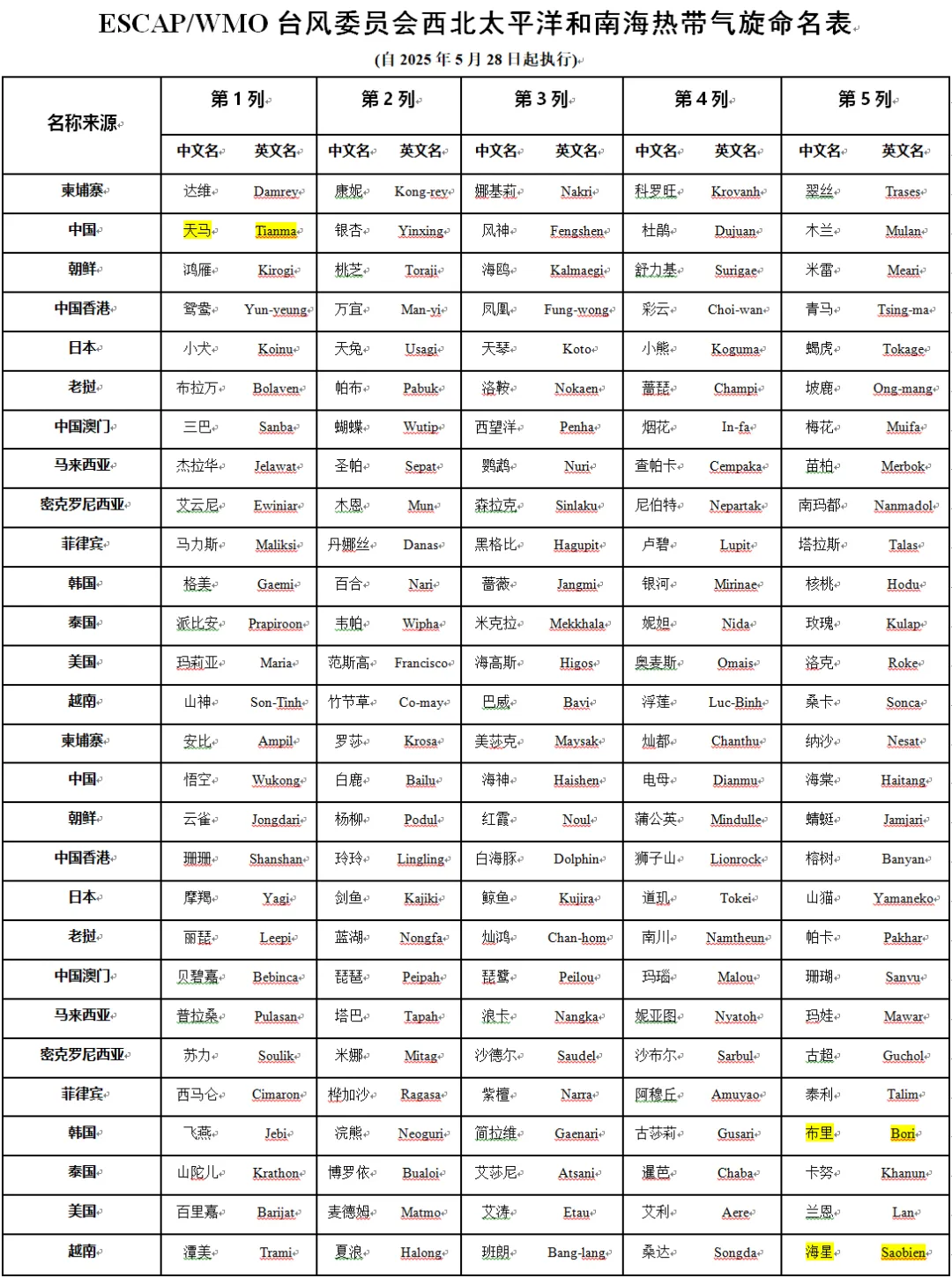 ESCAP/WMO 台风委员会西北太平洋和南海热带气旋命名表

(自 2025 年 5 月 28 日起执行)

| 名称来源 | 第 1 列 | | 第 2 列 | | 第 3 列 | | 第 4 列 | | 第 5 列 | |
|---|---|---|---|---|---|---|---|---|---|---|
| | 中文名 | 英文名 | 中文名 | 英文名 | 中文名 | 英文名 | 中文名 | 英文名 | 中文名 | 英文名 |
| 柬埔寨 | 达维 | Damrey | 康妮 | Kong-rey | 娜基莉 | Nakri | 科罗旺 | Krovanh | 翠丝 | Trases |
| 中国 | 天马 | Tianma | 银杏 | Yinxing | 风神 | Fengshen | 杜鹃 | Dujuan | 木兰 | Mulan |
| 朝鲜 | 鸿雁 | Kirogi | 桃芝 | Toraji | 海鸥 | Kalmaegi | 舒力基 | Surigae | 米雷 | Meari |
| 中国香港 | 鸳鸯 | Yun-yeung | 万宜 | Man-yi | 凤凰 | Fung-wong | 彩云 | Choi-wan | 青马 | Tsing-ma |
| 日本 | 小犬 | Koinu | 天兔 | Usagi | 天琴 | Koto | 小熊 | Koguma | 蝎虎 | Tokage |
| 老挝 | 布拉万 | Bolaven | 帕布 | Pabuk | 洛鞍 | Nokaen | 蔷琵 | Champi | 坡鹿 | Ong-mang |
| 中国澳门 | 三巴 | Sanba | 蝴蝶 | Wutip | 西望洋 | Penha | 烟花 | In-fa | 梅花 | Muifa |
| 马来西亚 | 杰拉华 | Jelawat | 圣帕 | Sepat | 鹦鹉 | Nuri | 查帕卡 | Cempaka | 苗柏 | Merbok |
| 密克罗尼西亚 | 艾云尼 | Ewiniar | 木恩 | Mun | 森拉克 | Sinlaku | 尼伯特 | Nepartak | 南玛都 | Nanmadol |
| 菲律宾 | 马力斯 | Maliksi | 丹娜丝 | Danas | 黑格比 | Hagupit | 卢碧 | Lupit | 塔拉斯 | Talas |
| 韩国 | 格美 | Gaemi | 百合 | Nari | 蔷薇 | Jangmi | 银河 | Mirinae | 核桃 | Hodu |
| 泰国 | 派比安 | Prapiroon | 韦帕 | Wipha | 米克拉 | Mekkhala | 妮妲 | Nida | 玫瑰 | Kulap |
| 美国 | 玛莉亚 | Maria | 范斯高 | Francisco | 海高斯 | Higos | 奥麦斯 | Omais | 洛克 | Roke |
| 越南 | 山神 | Son-Tinh | 竹节草 | Co-may | 巴威 | Bavi | 浮莲 | Luc-Binh | 桑卡 | Sonca |
| 柬埔寨 | 安比 | Ampil | 罗莎 | Krosa | 美莎克 | Maysak | 灿都 | Chanthu | 纳沙 | Nesat |
| 中国 | 悟空 | Wukong | 白鹿 | Bailu | 海神 | Haishen | 电母 | Dianmu | 海棠 | Haitang |
| 朝鲜 | 云雀 | Jongdari | 杨柳 | Podul | 红霞 | Noul | 蒲公英 | Mindulle | 蜻蜓 | Jamjari |
| 中国香港 | 珊珊 | Shanshan | 玲玲 | Lingling | 白海豚 | Dolphin | 狮子山 | Lionrock | 榕树 | Banyan |
| 日本 | 摩羯 | Yagi | 剑鱼 | Kajiki | 鲸鱼 | Kujira | 道玑 | Tokei | 山猫 | Yamaneko |
| 老挝 | 丽琵 | Leepi | 蓝湖 | Nongfa | 灿鸿 | Chan-hom | 南川 | Namtheun | 帕卡 | Pakhar |
| 中国澳门 | 贝碧嘉 | Bebinca | 琵琶 | Peipah | 琵鹭 | Peilou | 玛瑙 | Malou | 珊瑚 | Sanvu |
| 马来西亚 | 普拉桑 | Pulasan | 塔巴 | Tapah | 浪卡 | Nangka | 妮亚图 | Nyatoh | 玛娃 | Mawar |
| 密克罗尼西亚 | 苏力 | Soulik | 米娜 | Mitag | 沙德尔 | Saudel | 沙布尔 | Sarbul | 古超 | Guchol |
| 菲律宾 | 西马仑 | Cimaron | 桦加沙 | Ragasa | 紫檀 | Narra | 阿穆丘 | Amuyao | 泰利 | Talim |
| 韩国 | 飞燕 | Jebi | 浣熊 | Neoguri | 简拉维 | Gaenari | 古莎莉 | Gusari | 布里 | Bori |
| 泰国 | 山陀儿 | Krathon | 博罗依 | Bualoi | 艾莎尼 | Atsani | 暹芭 | Chaba | 卡努 | Khanun |
| 美国 | 百里嘉 | Barijat | 麦德姆 | Matmo | 艾涛 | Etau | 艾利 | Aere | 兰恩 | Lan |
| 越南 | 潭美 | Trami | 夏浪 | Halong | 班朗 | Bang-lang | 桑达 | Songda | 海星 | Saobien |